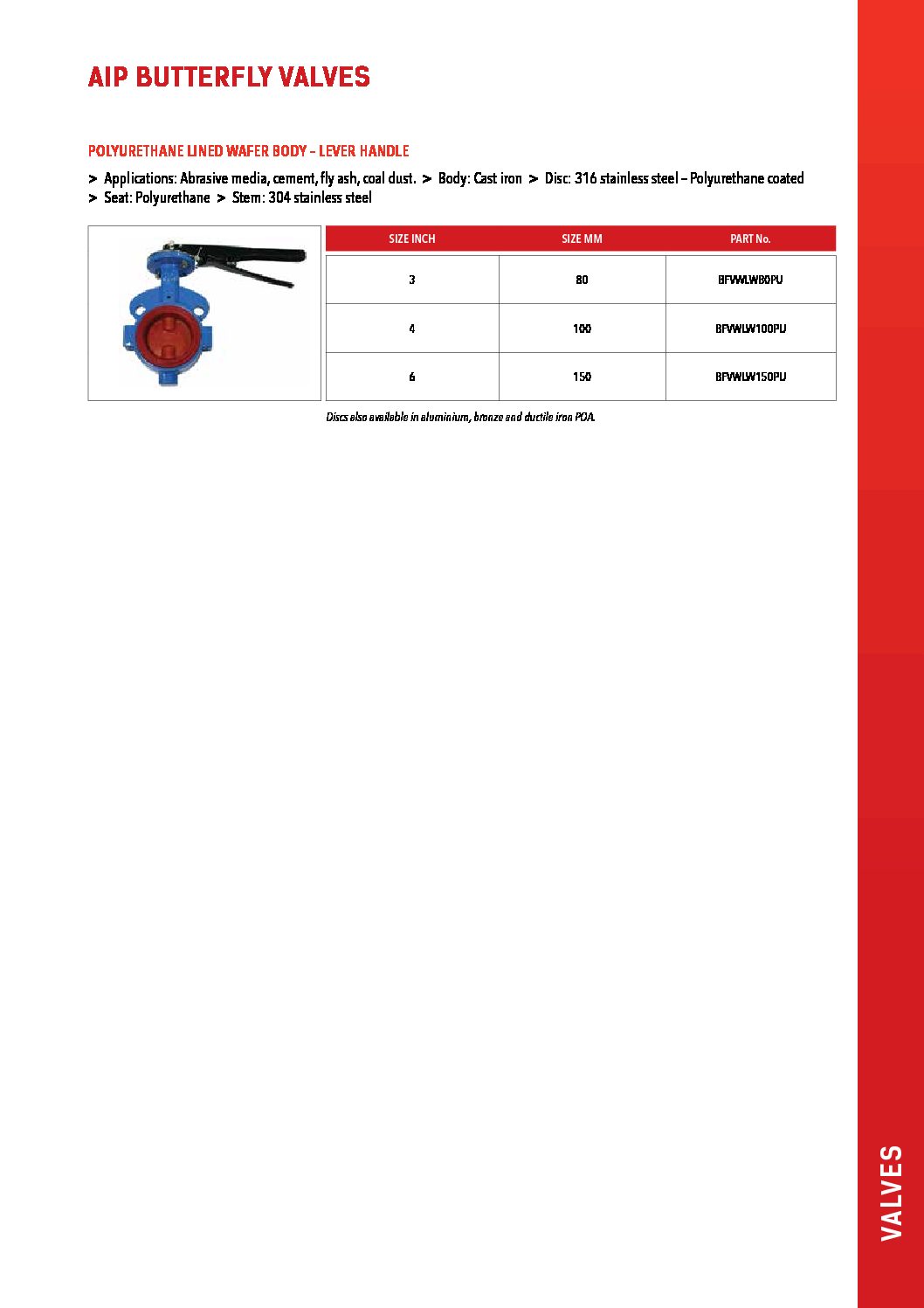 AIP BUTTERFLY VALVES

POLYURETHANE LINED WAFER BODY – LEVER HANDLE

> Applications: Abrasive media, cement, fly ash, coal dust. > Body: Cast iron > Disc: 316 stainless steel – Polyurethane coated
> Seat: Polyurethane > Stem: 304 stainless steel

| SIZE INCH | SIZE MM | PART No. |
|---|---|---|
| 3 | 80 | BFVWLW80PU |
| 4 | 100 | BFVWLW100PU |
| 6 | 150 | BFVWLW150PU |

Discs also available in aluminium, bronze and ductile iron POA.

VALVES